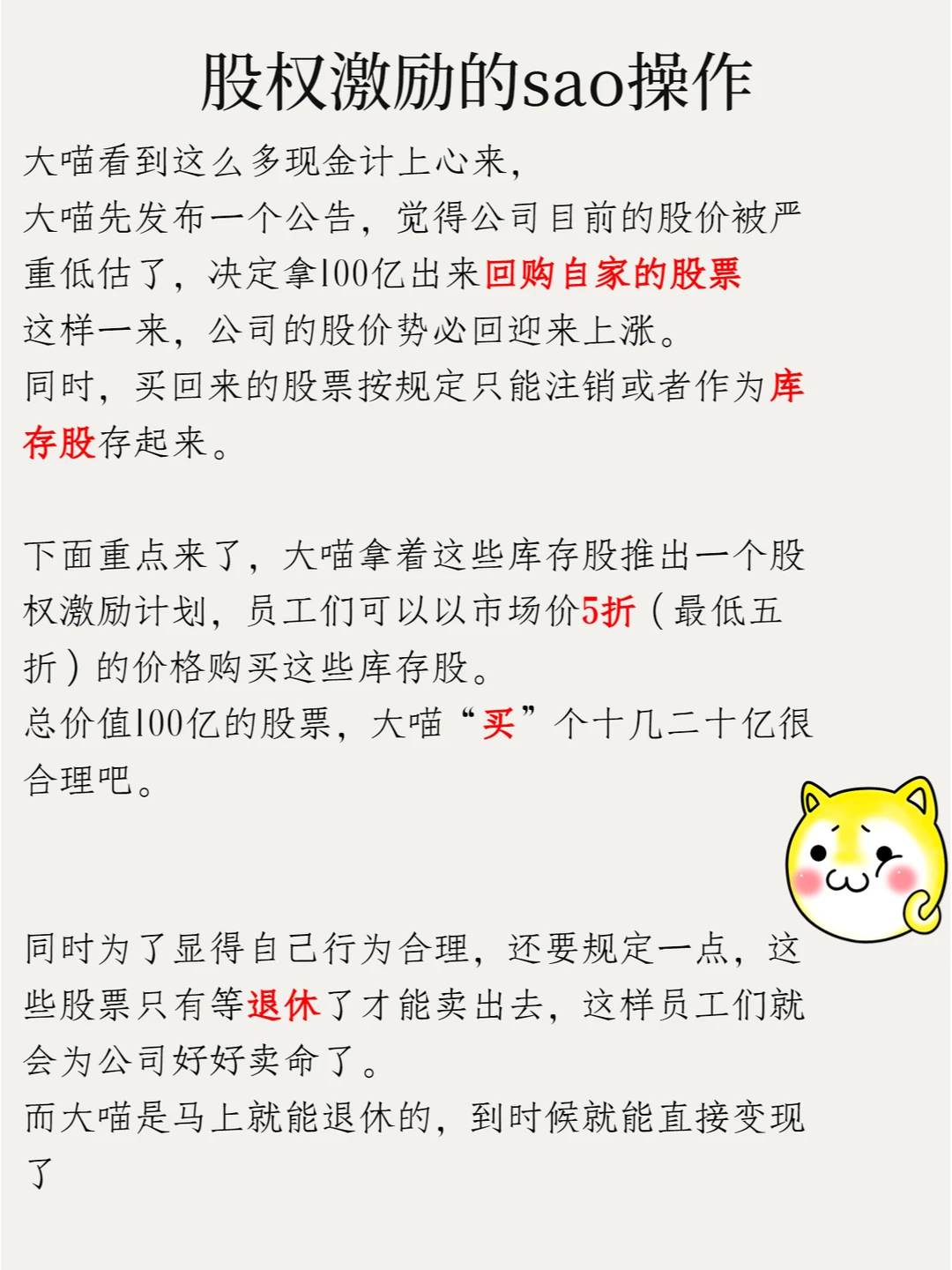 股权激励的sao操作

大喵看到这么多现金计上心来，

大喵先发布一个公告，觉得公司目前的股价被严重低估了，决定拿100亿出来回购自家的股票

这样一来，公司的股价势必回迎来上涨。

同时，买回来的股票按规定只能注销或者作为库存股存起来。

下面重点来了，大喵拿着这些库存股推出一个股权激励计划，员工们可以以市场价5折（最低五折）的价格购买这些库存股。

总价值100亿的股票，大喵“买”个十几二十亿很合理吧。

同时为了显得自己行为合理，还要规定一点，这些股票只有等退休了才能卖出去，这样员工们就会为公司好好卖命了。

而大喵是马上就能退休的，到时候就能直接变现了